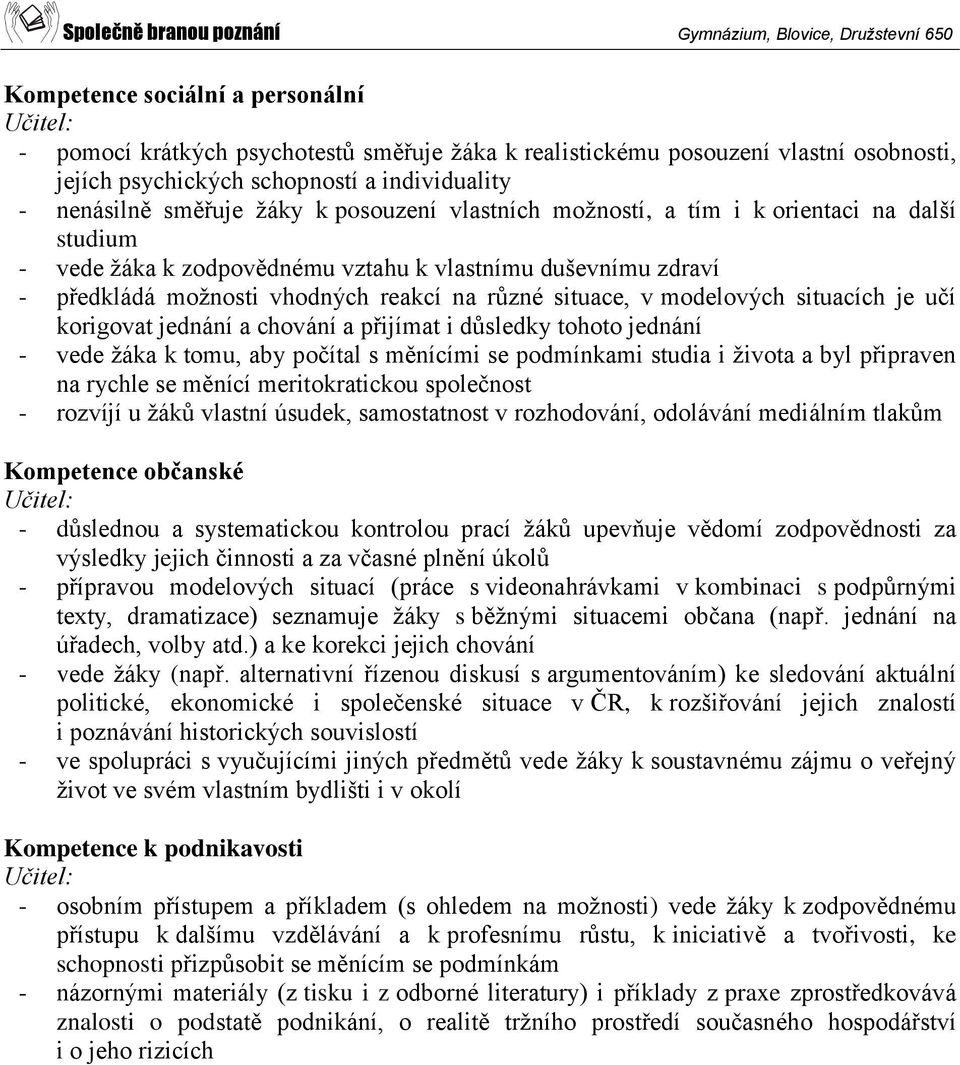 Společně branou poznání

Gymnázium, Blovice, Družstevní 650

Kompetence sociální a personální
Učitel:
- pomocí krátkých psychotestů směřuje žáka k realistickému posouzení vlastní osobnosti, jejích psychických schopností a individuality
- nenásilně směřuje žáky k posouzení vlastních možností, a tím i k orientaci na další studium
- vede žáka k zodpovědnému vztahu k vlastnímu duševnímu zdraví
- předkládá možnosti vhodných reakcí na různé situace, v modelových situacích je učí korigovat jednání a chování a přijímat i důsledky tohoto jednání
- vede žáka k tomu, aby počítal s měnícími se podmínkami studia i života a byl připraven na rychle se měnící meritokratickou společnost
- rozvíjí u žáků vlastní úsudek, samostatnost v rozhodování, odolávání mediálním tlakům

Kompetence občanské
Učitel:
- důslednou a systematickou kontrolou prací žáků upevňuje vědomí zodpovědnosti za výsledky jejich činnosti a za včasné plnění úkolů
- přípravou modelových situací (práce s videonahrávkami v kombinaci s podpůrnými texty, dramatizace) seznamuje žáky s běžnými situacemi občana (např. jednání na úřadech, volby atd.) a ke korekci jejich chování
- vede žáky (např. alternativní řízenou diskusí s argumentováním) ke sledování aktuální politické, ekonomické i společenské situace v ČR, k rozšiřování jejich znalostí i poznávání historických souvislostí
- ve spolupráci s vyučujícími jiných předmětů vede žáky k soustavnému zájmu o veřejný život ve svém vlastním bydlišti i v okolí

Kompetence k podnikavosti
Učitel:
- osobním přístupem a příkladem (s ohledem na možnosti) vede žáky k zodpovědnému přístupu k dalšímu vzdělávání a k profesnímu růstu, k iniciativě a tvořivosti, ke schopnosti přizpůsobit se měnícím se podmínkám
- názornými materiály (z tisku i z odborné literatury) i příklady z praxe zprostředkovává znalosti o podstatě podnikání, o realitě tržního prostředí současného hospodářství i o jeho rizicích